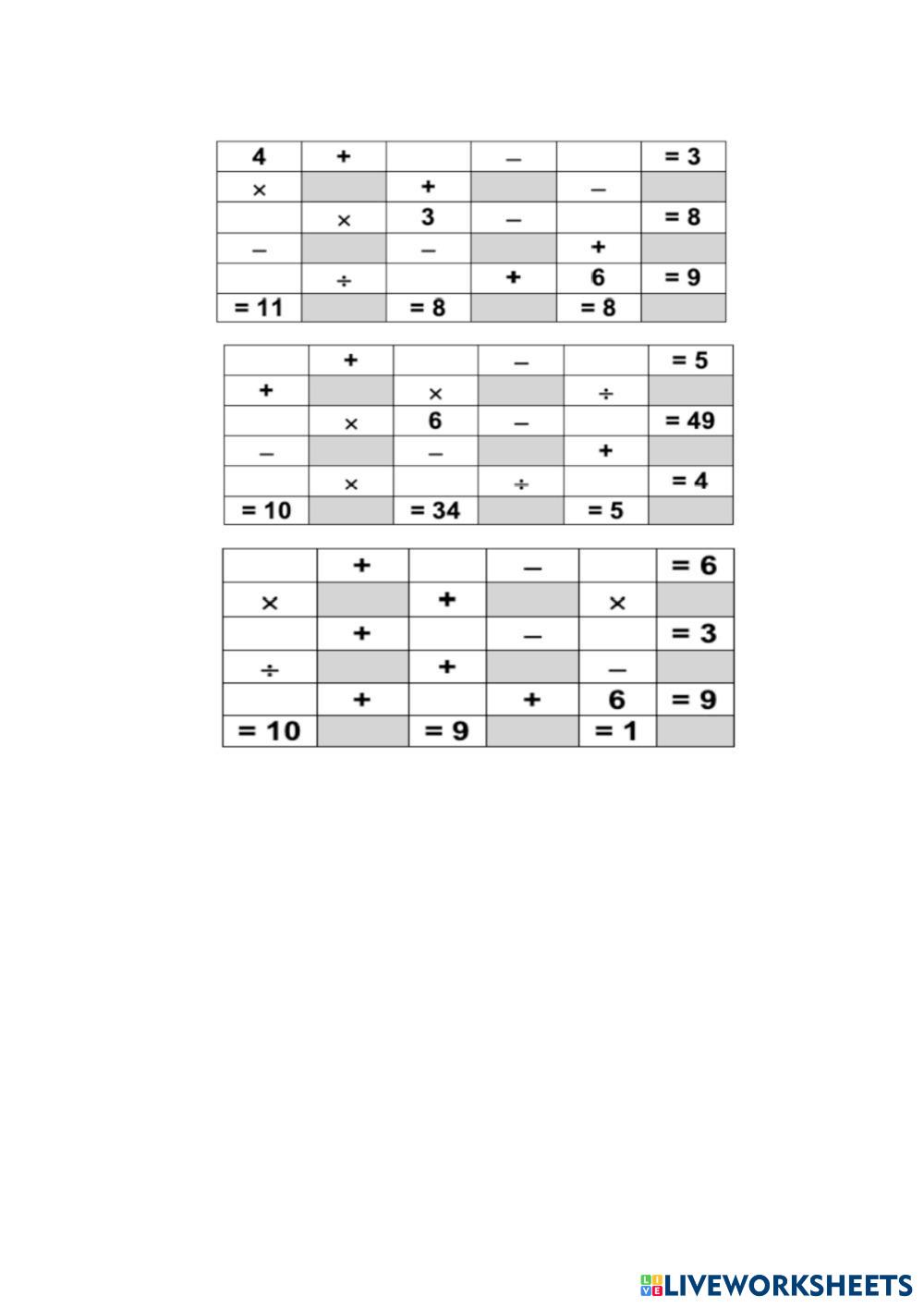 | 4 | + |  | – |  | = 3 |
|---|---|---|---|---|---|
| × |  | + |  | – |  |
|  | × | 3 | – |  | = 8 |
| – |  | – |  | + |  |
|  | ÷ |  | + | 6 | = 9 |
| = 11 |  | = 8 |  | = 8 |  |

|  | + |  | – |  | = 5 |
|---|---|---|---|---|---|
| + |  | × |  | ÷ |  |
|  | × | 6 | – |  | = 49 |
| – |  | – |  | + |  |
|  | × |  | ÷ |  | = 4 |
| = 10 |  | = 34 |  | = 5 |  |

|  | + |  | – |  | = 6 |
|---|---|---|---|---|---|
| × |  | + |  | × |  |
|  | + |  | – |  | = 3 |
| ÷ |  | + |  | – |  |
|  | + |  | + | 6 | = 9 |
| = 10 |  | = 9 |  | = 1 |  |

LIVEWORKSHEETS